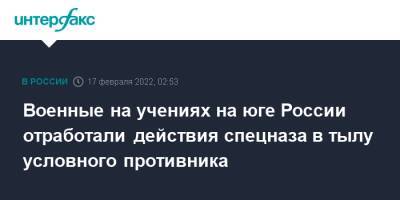 интерфакс

В РОССИИ 17 февраля 2022, 02:53

Военные на учениях на юге России отработали действия спецназа в тылу условного противника